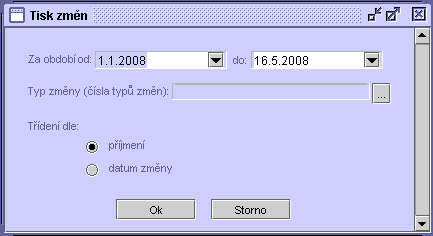 Tisk změn

Za období od: 1.1.2008 do: 16.5.2008

Typ změny (čísla typů změn): ...

Třídení dle:

příjmení

datum změny

Ok Storno